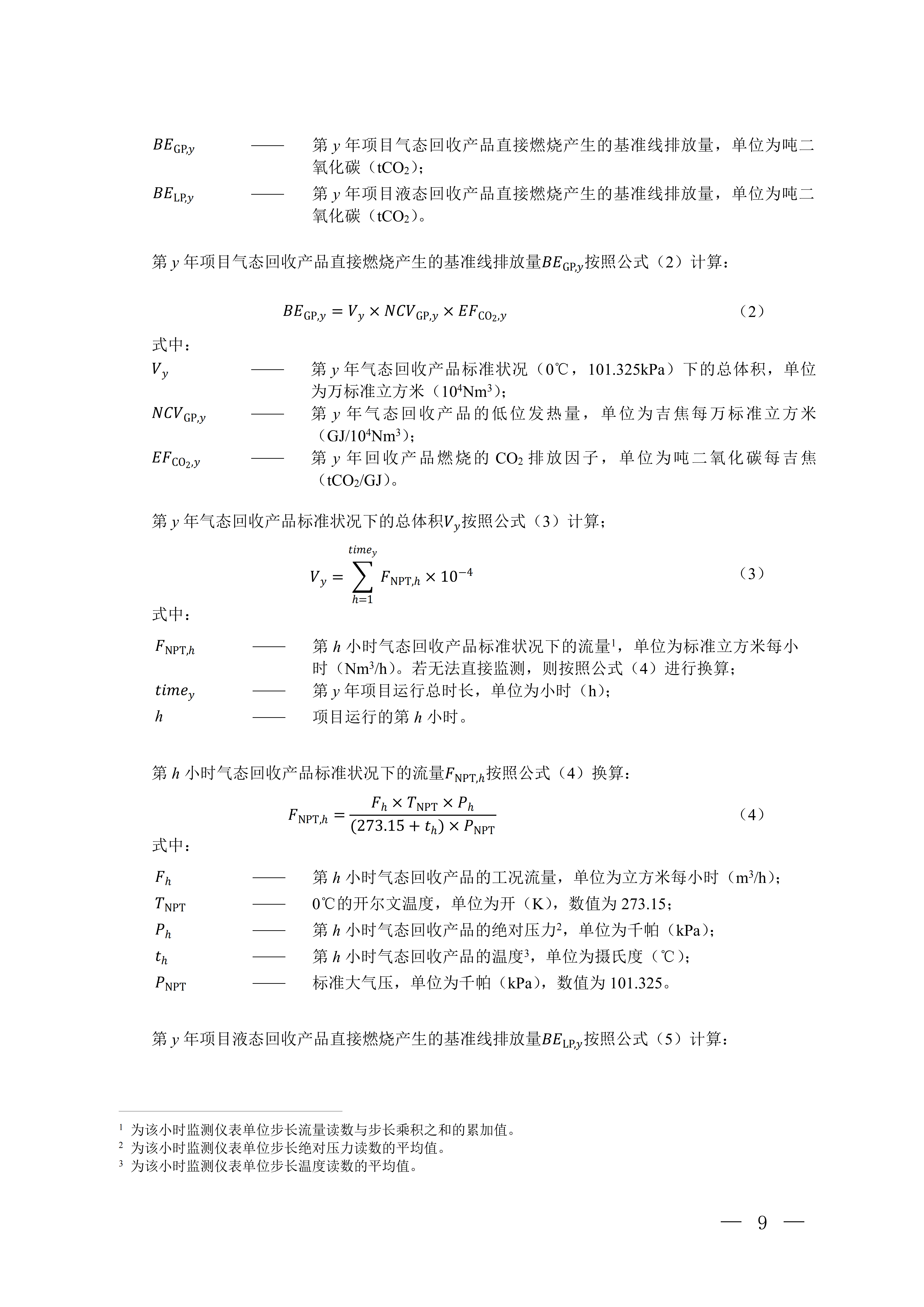 $BE_{GP,y}$ —— 第 $y$ 年项目气态回收产品直接燃烧产生的基准线排放量，单位为吨二氧化碳（$tCO_2$）；

$BE_{LP,y}$ —— 第 $y$ 年项目液态回收产品直接燃烧产生的基准线排放量，单位为吨二氧化碳（$tCO_2$）。

第 $y$ 年项目气态回收产品直接燃烧产生的基准线排放量$BE_{GP,y}$按照公式（2）计算：

$BE_{GP,y} = V_y \times NCV_{GP,y} \times EF_{CO_2,y}$ （2）

式中：

$V_y$ —— 第 $y$ 年气态回收产品标准状况（0℃，101.325kPa）下的总体积，单位为万标准立方米（$10^4Nm^3$）；

$NCV_{GP,y}$ —— 第 $y$ 年气态回收产品的低位发热量，单位为吉焦每万标准立方米（$GJ/10^4Nm^3$）；

$EF_{CO_2,y}$ —— 第 $y$ 年回收产品燃烧的 $CO_2$ 排放因子，单位为吨二氧化碳每吉焦（$tCO_2/GJ$）。

第 $y$ 年气态回收产品标准状况下的总体积$V_y$按照公式（3）计算；

$V_y = \sum_{h=1}^{time_y} F_{NPT,h} \times 10^{-4}$ （3）

式中：

$F_{NPT,h}$ —— 第 $h$ 小时气态回收产品标准状况下的流量$^1$，单位为标准立方米每小时（$Nm^3/h$）。若无法直接监测，则按照公式（4）进行换算；

$time_y$ —— 第 $y$ 年项目运行总时长，单位为小时（h）；

$h$ —— 项目运行的第 $h$ 小时。

第 $h$ 小时气态回收产品标准状况下的流量$F_{NPT,h}$按照公式（4）换算：

$F_{NPT,h} = \frac{F_h \times T_{NPT} \times P_h}{(273.15 + t_h) \times P_{NPT}}$ （4）

式中：

$F_h$ —— 第 $h$ 小时气态回收产品的工况流量，单位为立方米每小时（$m^3/h$）；

$T_{NPT}$ —— 0℃的开尔文温度，单位为开（K），数值为 273.15；

$P_h$ —— 第 $h$ 小时气态回收产品的绝对压力$^2$，单位为千帕（kPa）；

$t_h$ —— 第 $h$ 小时气态回收产品的温度$^3$，单位为摄氏度（℃）；

$P_{NPT}$ —— 标准大气压，单位为千帕（kPa），数值为 101.325。

第 $y$ 年项目液态回收产品直接燃烧产生的基准线排放量$BE_{LP,y}$按照公式（5）计算：

$^1$ 为该小时监测仪表单位步长流量读数与步长乘积之和的累加值。
$^2$ 为该小时监测仪表单位步长绝对压力读数的平均值。
$^3$ 为该小时监测仪表单位步长温度读数的平均值。

— 9 —